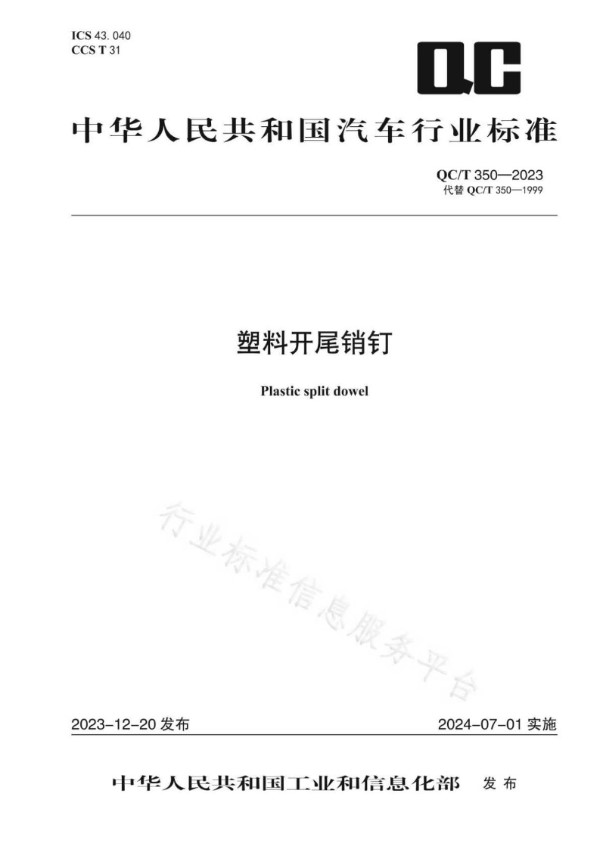 ICS 43. 040
CCS T 31

QC

中华人民共和国汽车行业标准

QC/T 350—2023
代替 QC/T 350—1999

塑料开尾销钉

Plastic split dowel

行业标准信息服务平台

2023-12-20 发布

2024-07-01 实施

中华人民共和国工业和信息化部 发布